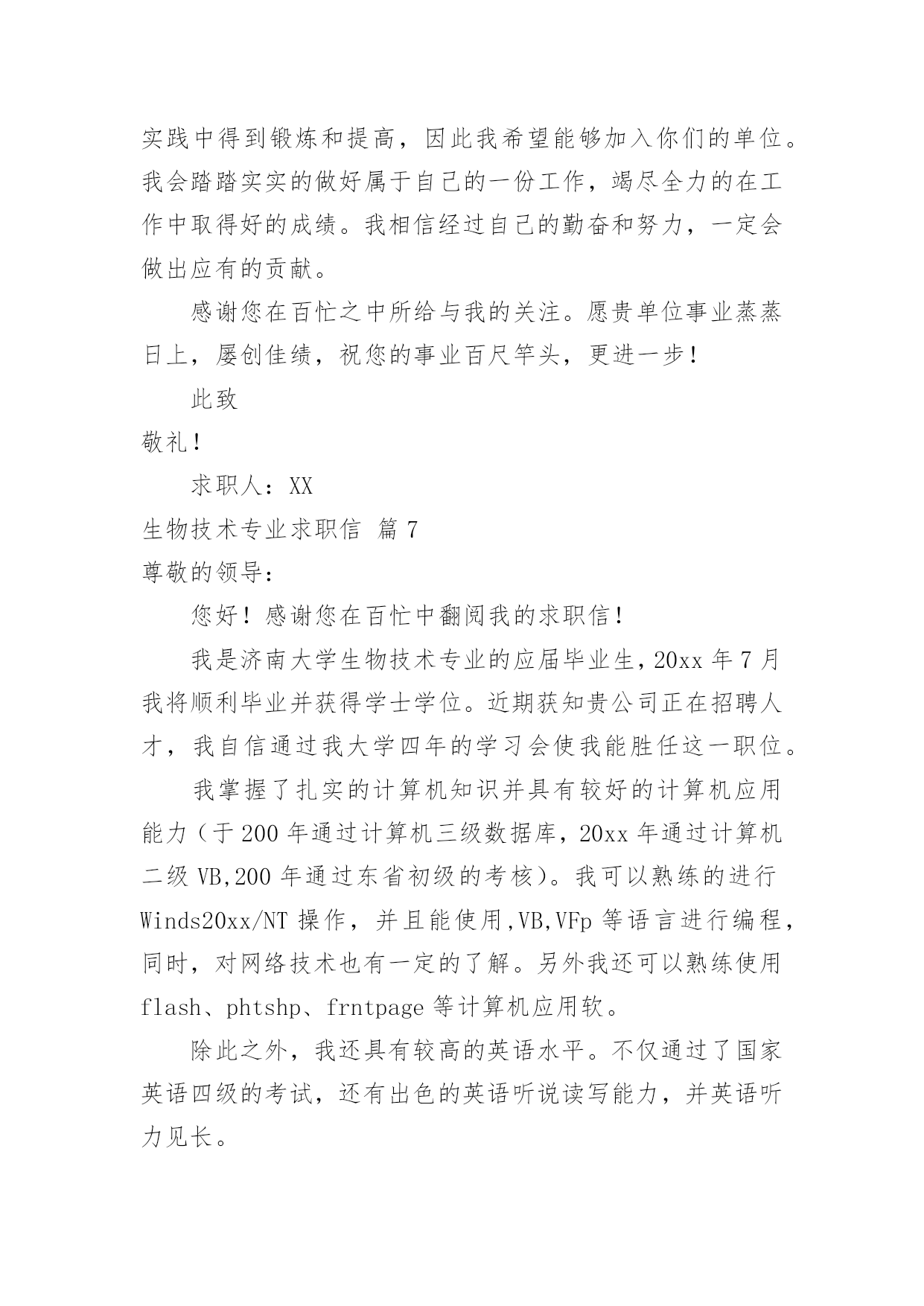 实践中得到锻炼和提高，因此我希望能够加入你们的单位。我会踏踏实实的做好属于自己的一份工作，竭尽全力的在工作中取得好的成绩。我相信经过自己的勤奋和努力，一定会做出应有的贡献。

感谢您在百忙之中所给与我的关注。愿贵单位事业蒸蒸日上，屡创佳绩，祝您的事业百尺竿头，更进一步！

此致

敬礼！

求职人：XX

生物技术专业求职信 篇7

尊敬的领导：

您好！感谢您在百忙中翻阅我的求职信！

我是济南大学生物技术专业的应届毕业生，20xx年7月我将顺利毕业并获得学士学位。近期获知贵公司正在招聘人才，我自信通过我大学四年的学习会使我能胜任这一职位。

我掌握了扎实的计算机知识并具有较好的计算机应用能力（于200年通过计算机三级数据库，20xx年通过计算机二级VB,200年通过东省初级的考核）。我可以熟练的进行Winds20xx/NT操作，并且能使用,VB,VFp等语言进行编程，同时，对网络技术也有一定的了解。另外我还可以熟练使用flash、phtshp、frntpage等计算机应用软。

除此之外，我还具有较高的英语水平。不仅通过了国家英语四级的考试，还有出色的英语听说读写能力，并英语听力见长。